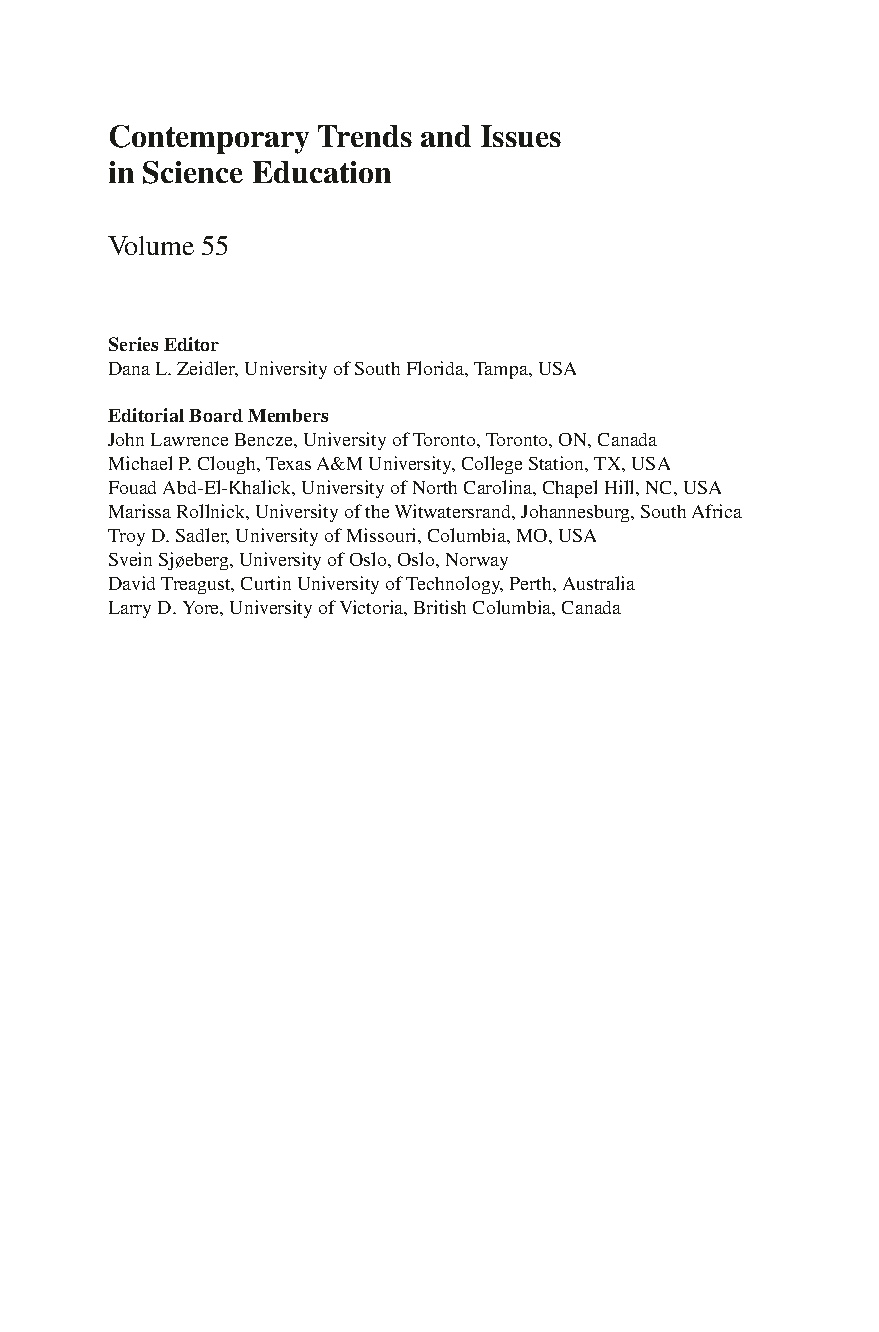 Contemporary Trends and Issues in Science Education

Volume 55

Series Editor
Dana L. Zeidler, University of South Florida, Tampa, USA

Editorial Board Members
John Lawrence Bencze, University of Toronto, Toronto, ON, Canada
Michael P. Clough, Texas A&M University, College Station, TX, USA
Fouad Abd-El-Khalick, University of North Carolina, Chapel Hill, NC, USA
Marissa Rollnick, University of the Witwatersrand, Johannesburg, South Africa
Troy D. Sadler, University of Missouri, Columbia, MO, USA
Svein Sjøeberg, University of Oslo, Oslo, Norway
David Treagust, Curtin University of Technology, Perth, Australia
Larry D. Yore, University of Victoria, British Columbia, Canada